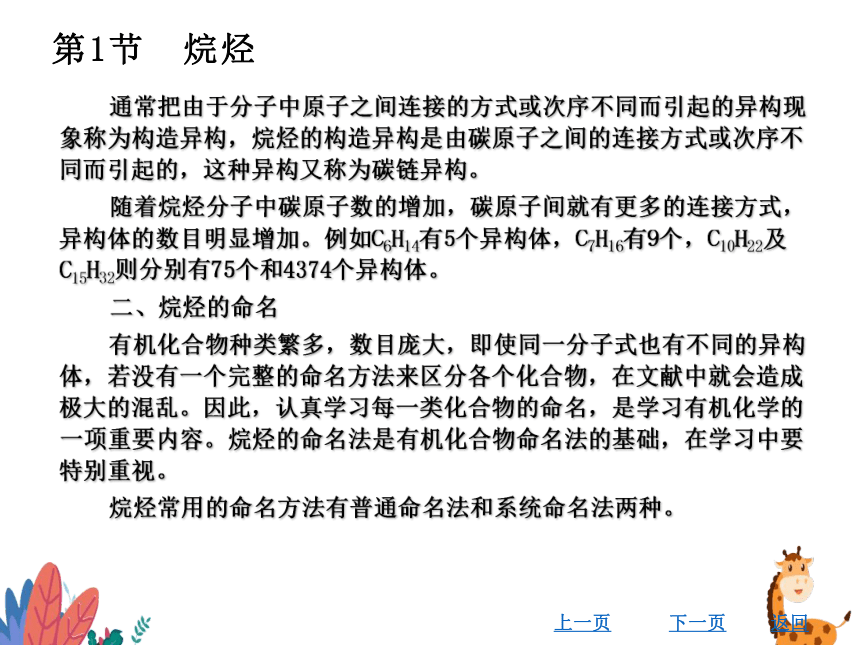 第1节　烷烃

通常把由于分子中原子之间连接的方式或次序不同而引起的异构现象称为构造异构，烷烃的构造异构是由碳原子之间的连接方式或次序不同而引起的，这种异构又称为碳链异构。

随着烷烃分子中碳原子数的增加，碳原子间就有更多的连接方式，异构体的数目明显增加。例如$C_6H_{14}$有5个异构体，$C_7H_{16}$有9个，$C_{10}H_{22}$及$C_{15}H_{32}$则分别有75个和4374个异构体。

二、烷烃的命名

有机化合物种类繁多，数目庞大，即使同一分子式也有不同的异构体，若没有一个完整的命名方法来区分各个化合物，在文献中就会造成极大的混乱。因此，认真学习每一类化合物的命名，是学习有机化学的一项重要内容。烷烃的命名法是有机化合物命名法的基础，在学习中要特别重视。

烷烃常用的命名方法有普通命名法和系统命名法两种。

上一页　下一页　返回